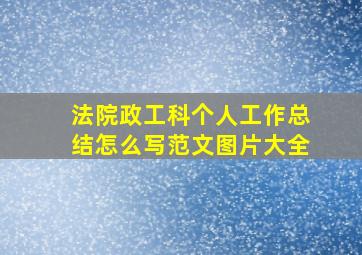 法院政工科个人工作总结怎么写范文图片大全